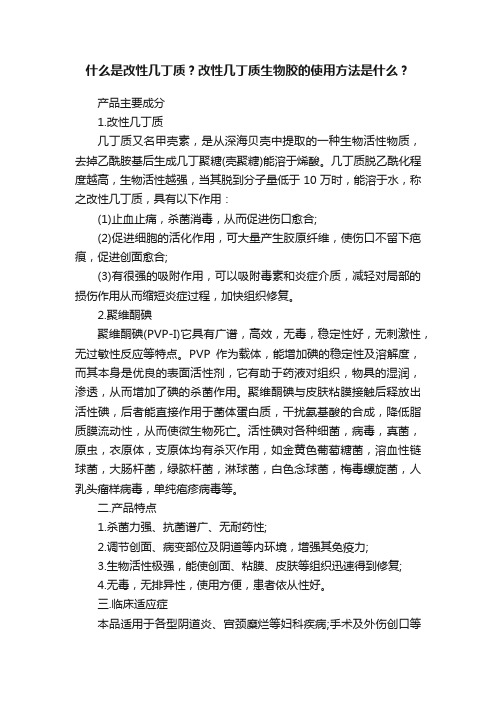 什么是改性几丁质？改性几丁质生物胶的使用方法是什么？

产品主要成分

1.改性几丁质

几丁质又名甲壳素，是从深海贝壳中提取的一种生物活性物质，去掉乙酰胺基后生成几丁聚糖(壳聚糖)能溶于烯酸。几丁质脱乙酰化程度越高，生物活性越强，当其脱到分子量低于 10 万时，能溶于水，称之改性几丁质，具有以下作用：

(1)止血止痛，杀菌消毒，从而促进伤口愈合;

(2)促进细胞的活化作用，可大量产生胶原纤维，使伤口不留下疤痕，促进创面愈合;

(3)有很强的吸附作用，可以吸附毒素和炎症介质，减轻对局部的损伤作用从而缩短炎症过程，加快组织修复。

2.聚维酮碘

聚维酮碘(PVP-I)它具有广谱，高效，无毒，稳定性好，无刺激性，无过敏性反应等特点。PVP 作为载体，能增加碘的稳定性及溶解度，而其本身是优良的表面活性剂，它有助于药液对组织，物具的湿润，渗透，从而增加了碘的杀菌作用。聚维酮碘与皮肤粘膜接触后释放出活性碘，后者能直接作用于菌体蛋白质，干扰氨基酸的合成，降低脂质膜流动性，从而使微生物死亡。活性碘对各种细菌，病毒，真菌，原虫，衣原体，支原体均有杀灭作用，如金黄色葡萄糖菌，溶血性链球菌，大肠杆菌，绿脓杆菌，淋球菌，白色念球菌，梅毒螺旋菌，人乳头瘤样病毒，单纯疱疹病毒等。

二.产品特点

1.杀菌力强、抗菌谱广、无耐药性;

2.调节创面、病变部位及阴道等内环境，增强其免疫力;

3.生物活性极强，能使创面、粘膜、皮肤等组织迅速得到修复;

4.无毒，无排异性，使用方便，患者依从性好。

三.临床适应症

本品适用于各型阴道炎、宫颈糜烂等妇科疾病;手术及外伤创口等